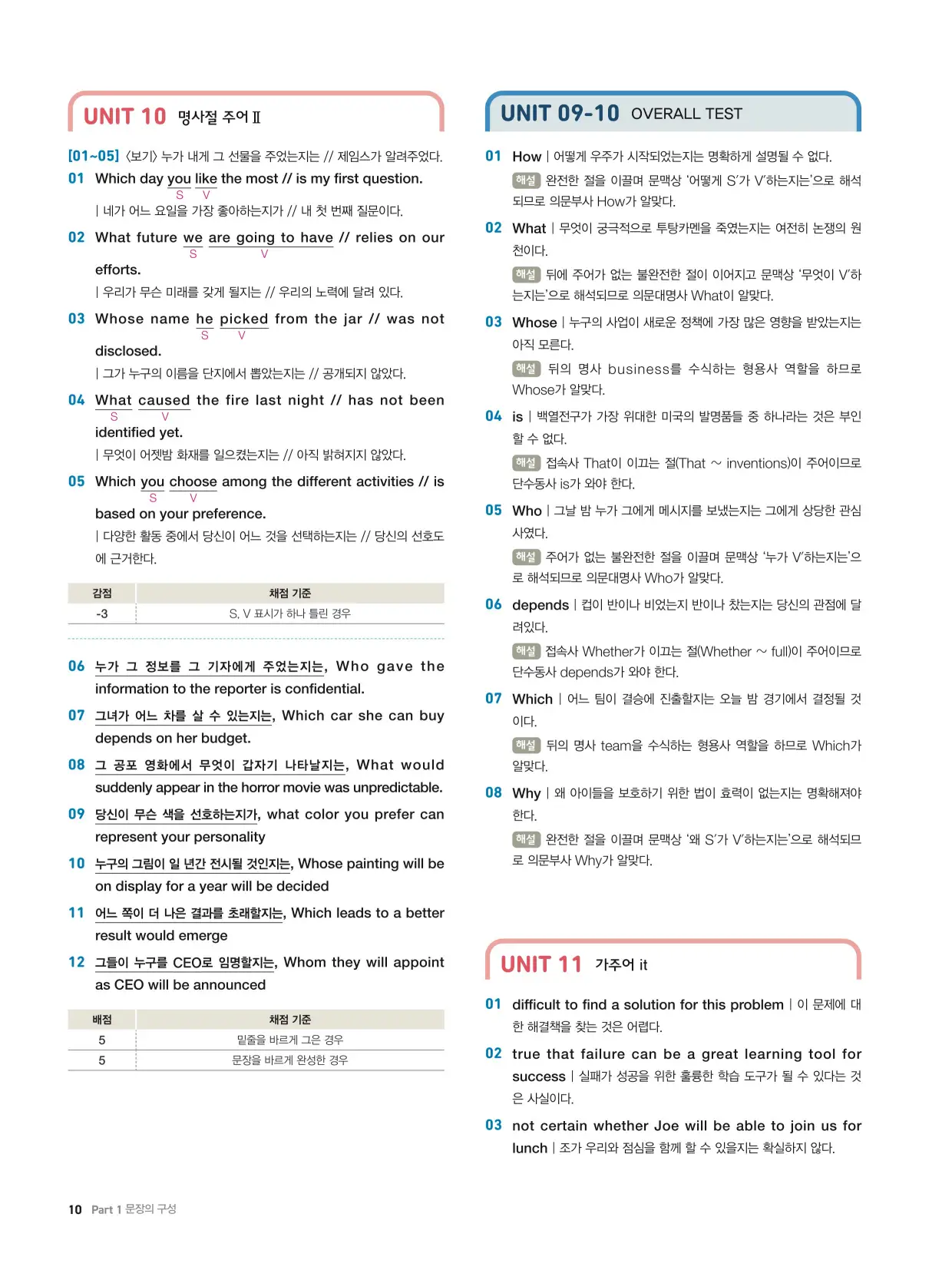 UNIT 10 명사절 주어 Ⅱ

[01~05] 〈보기〉 누가 내게 그 선물을 주었는지는 // 제임스가 알려주었다.

01 Which day you like the most // is my first question.
S V
| 네가 어느 요일을 가장 좋아하는지가 // 내 첫 번째 질문이다.

02 What future we are going to have // relies on our efforts.
S V
| 우리가 무슨 미래를 갖게 될지는 // 우리의 노력에 달려 있다.

03 Whose name he picked from the jar // was not disclosed.
S V
| 그가 누구의 이름을 단지에서 뽑았는지는 // 공개되지 않았다.

04 What caused the fire last night // has not been identified yet.
S V
| 무엇이 어젯밤 화재를 일으켰는지는 // 아직 밝혀지지 않았다.

05 Which you choose among the different activities // is based on your preference.
S V
| 다양한 활동 중에서 당신이 어느 것을 선택하는지는 // 당신의 선호도에 근거한다.

| 감점 | 채점 기준 |
|---|---|
| -3 | S, V 표시가 하나 틀린 경우 |

06 누가 그 정보를 그 기자에게 주었는지는, Who gave the information to the reporter is confidential.

07 그녀가 어느 차를 살 수 있는지는, Which car she can buy depends on her budget.

08 그 공포 영화에서 무엇이 갑자기 나타날지는, What would suddenly appear in the horror movie was unpredictable.

09 당신이 무슨 색을 선호하는지가, what color you prefer can represent your personality

10 누구의 그림이 일 년간 전시될 것인지는, Whose painting will be on display for a year will be decided

11 어느 쪽이 더 나은 결과를 초래할지는, Which leads to a better result would emerge

12 그들이 누구를 CEO로 임명할지는, Whom they will appoint as CEO will be announced

| 배점 | 채점 기준 |
|---|---|
| 5 | 밑줄을 바르게 그은 경우 |
| 5 | 문장을 바르게 완성한 경우 |

10 Part 1 문장의 구성

UNIT 09-10 OVERALL TEST

01 How | 어떻게 우주가 시작되었는지는 명확하게 설명될 수 없다.
해설 완전한 절을 이끌며 문맥상 '어떻게 S'가 V'하는지는'으로 해석되므로 의문부사 How가 알맞다.

02 What | 무엇이 궁극적으로 투탕카멘을 죽였는지는 여전히 논쟁의 원천이다.
해설 뒤에 주어가 없는 불완전한 절이 이어지고 문맥상 '무엇이 V'하는지는'으로 해석되므로 의문대명사 What이 알맞다.

03 Whose | 누구의 사업이 새로운 정책에 가장 많은 영향을 받았는지는 아직 모른다.
해설 뒤의 명사 business를 수식하는 형용사 역할을 하므로 Whose가 알맞다.

04 is | 백열전구가 가장 위대한 미국의 발명품들 중 하나라는 것은 부인할 수 없다.
해설 접속사 That이 이끄는 절(That ~ inventions)이 주어이므로 단수동사 is가 와야 한다.

05 Who | 그날 밤 누가 그에게 메시지를 보냈는지는 그에게 상당한 관심사였다.
해설 주어가 없는 불완전한 절을 이끌며 문맥상 '누가 V'하는지는'으로 해석되므로 의문대명사 Who가 알맞다.

06 depends | 컵이 반이나 비었는지 반이나 찼는지는 당신의 관점에 달려있다.
해설 접속사 Whether가 이끄는 절(Whether ~ full)이 주어이므로 단수동사 depends가 와야 한다.

07 Which | 어느 팀이 결승에 진출할지는 오늘 밤 경기에서 결정될 것이다.
해설 뒤의 명사 team을 수식하는 형용사 역할을 하므로 Which가 알맞다.

08 Why | 왜 아이들을 보호하기 위한 법이 효력이 없는지는 명확해져야 한다.
해설 완전한 절을 이끌며 문맥상 '왜 S'가 V'하는지는'으로 해석되므로 의문부사 Why가 알맞다.

UNIT 11 가주어 it

01 difficult to find a solution for this problem | 이 문제에 대한 해결책을 찾는 것은 어렵다.

02 true that failure can be a great learning tool for success | 실패가 성공을 위한 훌륭한 학습 도구가 될 수 있다는 것은 사실이다.

03 not certain whether Joe will be able to join us for lunch | 조가 우리와 점심을 함께 할 수 있을지는 확실하지 않다.